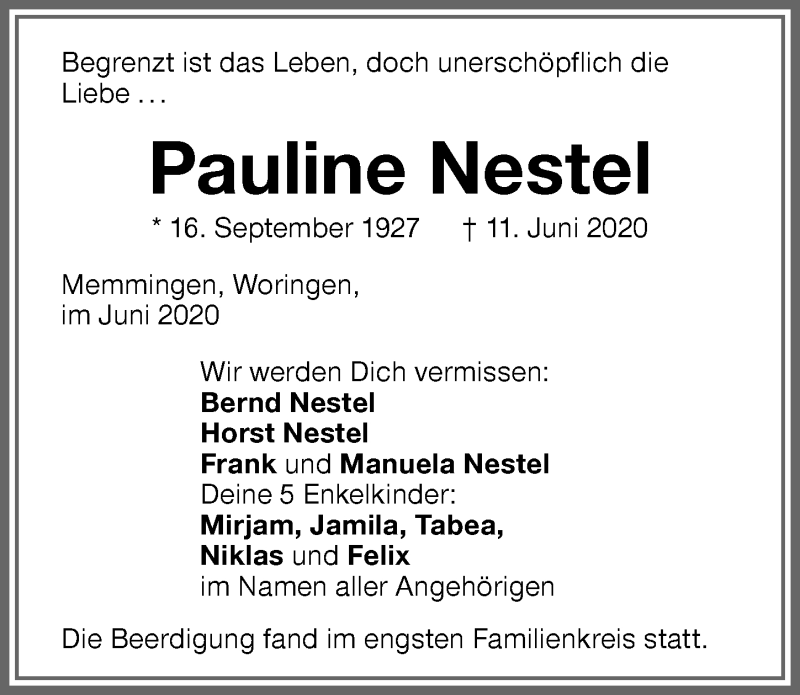 Begrenzt ist das Leben, doch unerschöpflich die Liebe ...

Pauline Nestel

* 16. September 1927 † 11. Juni 2020

Memmingen, Woringen, im Juni 2020

Wir werden Dich vermissen:
Bernd Nestel
Horst Nestel
Frank und Manuela Nestel
Deine 5 Enkelkinder:
Mirjam, Jamila, Tabea,
Niklas und Felix
im Namen aller Angehörigen

Die Beerdigung fand im engsten Familienkreis statt.